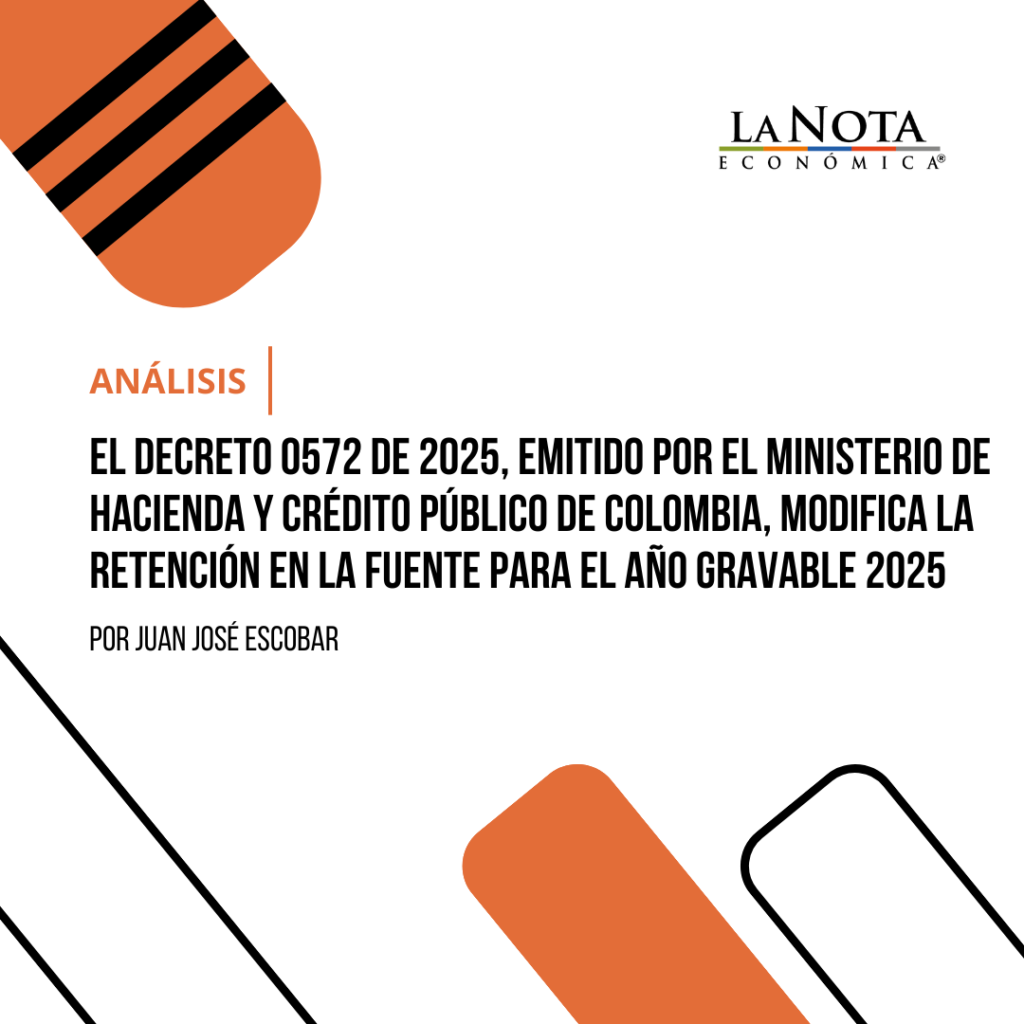 LA NOTA
ECONÓMICA®

ANÁLISIS

EL DECRETO 0572 DE 2025, EMITIDO POR EL MINISTERIO DE HACIENDA Y CRÉDITO PÚBLICO DE COLOMBIA, MODIFICA LA RETENCIÓN EN LA FUENTE PARA EL AÑO GRAVABLE 2025

POR JUAN JOSÉ ESCOBAR